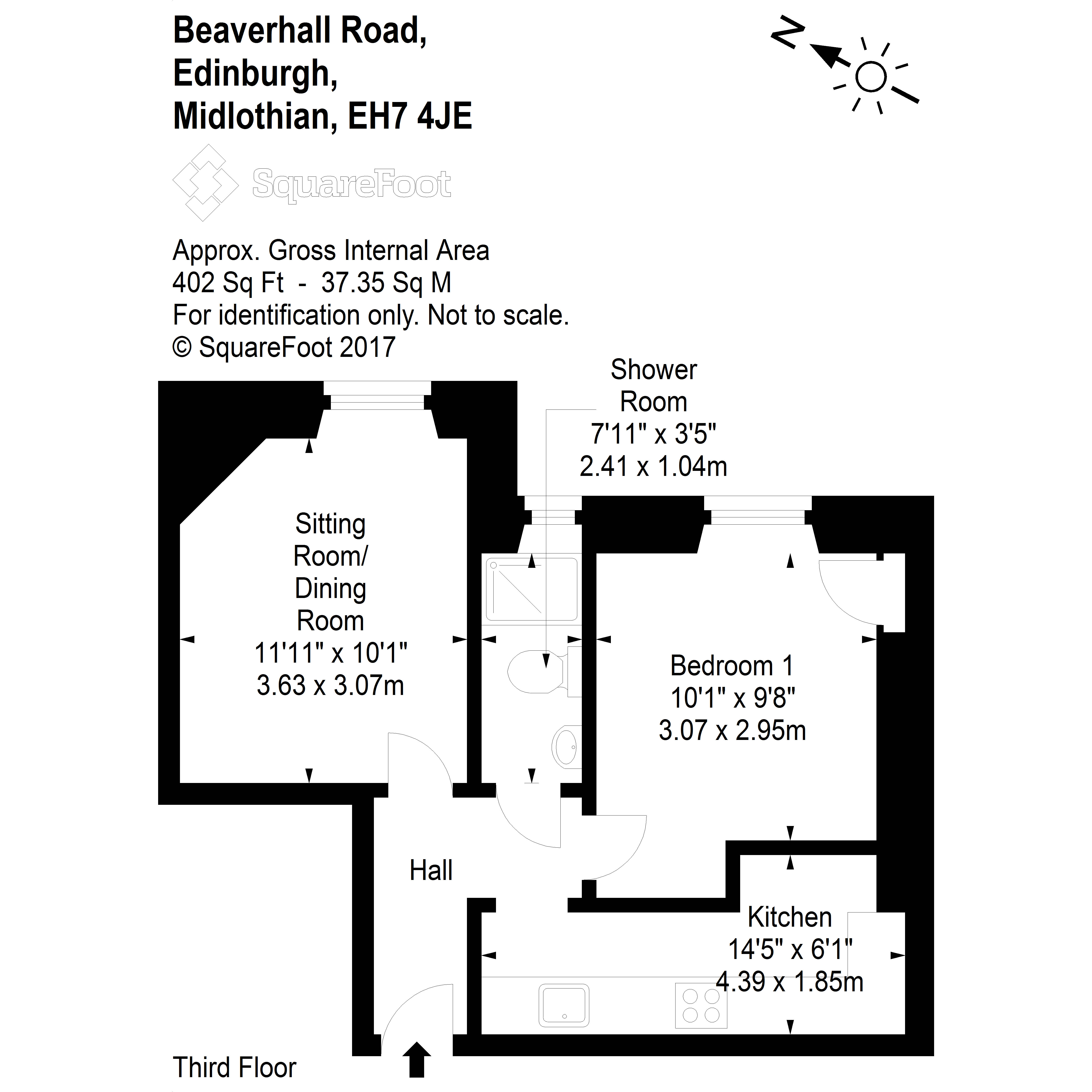 Beaverhall Road,
Edinburgh,
Midlothian, EH7 4JE

N

SquareFoot

Approx. Gross Internal Area
402 Sq Ft - 37.35 Sq M
For identification only. Not to scale.
© SquareFoot 2017

Shower Room
7'11" x 3'5"
2.41 x 1.04m

Sitting Room/ Dining Room
11'11" x 10'1"
3.63 x 3.07m

Bedroom 1
10'1" x 9'8"
3.07 x 2.95m

Hall

Kitchen
14'5" x 6'1"
4.39 x 1.85m

Third Floor